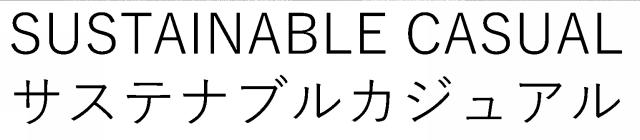 SUSTAINABLE CASUAL
サステナブルカジュアル